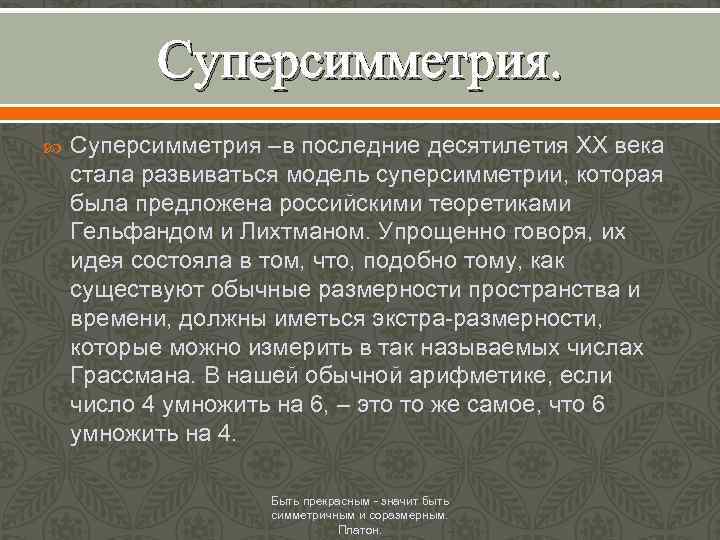 Суперсимметрия.

Суперсимметрия –в последние десятилетия XX века стала развиваться модель суперсимметрии, которая была предложена российскими теоретиками Гельфандом и Лихтманом. Упрощенно говоря, их идея состояла в том, что, подобно тому, как существуют обычные размерности пространства и времени, должны иметься экстра-размерности, которые можно измерить в так называемых числах Грассмана. В нашей обычной арифметике, если число 4 умножить на 6, – это то же самое, что 6 умножить на 4.

Быть прекрасным - значит быть симметричным и соразмерным. Платон.